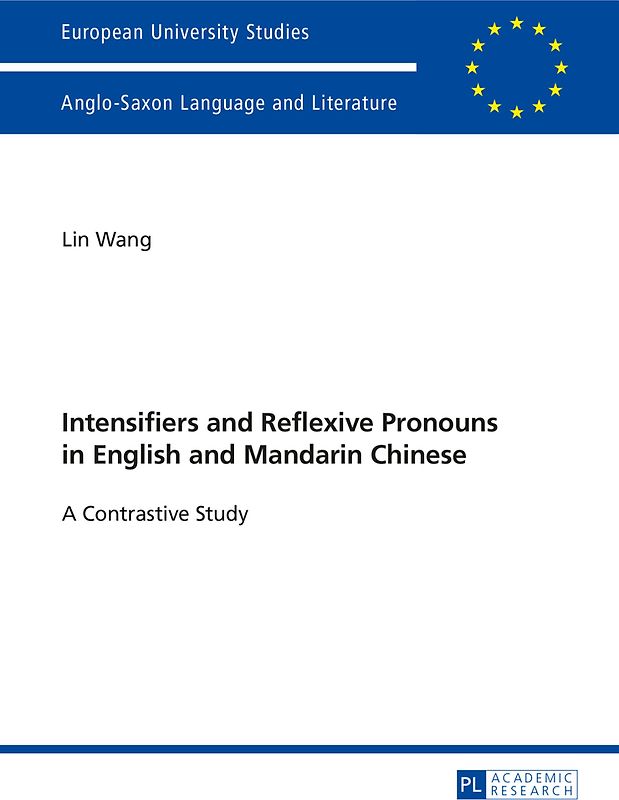 European University Studies

Anglo-Saxon Language and Literature

Lin Wang

Intensifiers and Reflexive Pronouns in English and Mandarin Chinese

A Contrastive Study

PL ACADEMIC RESEARCH